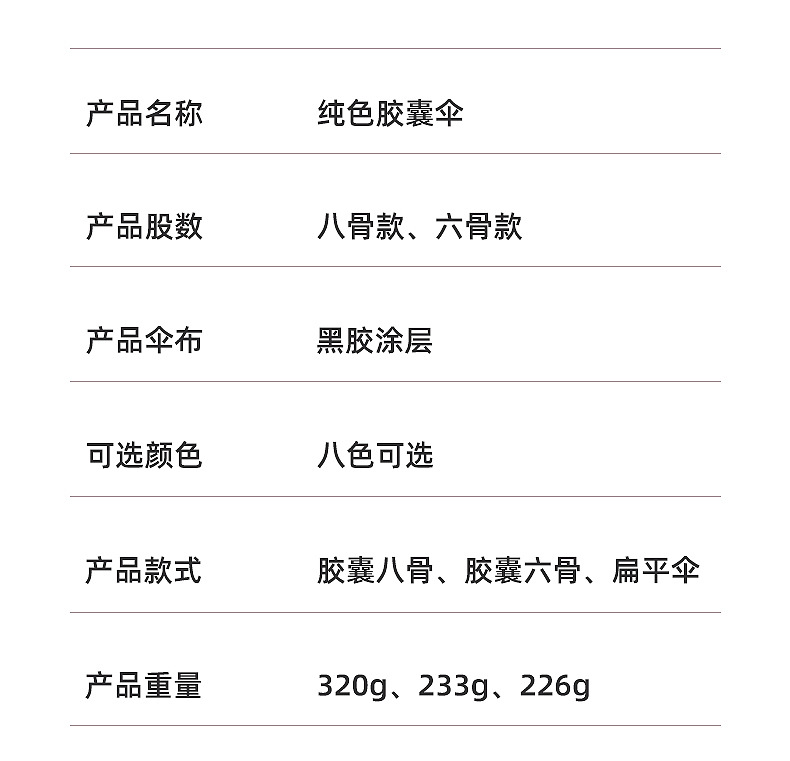 产品名称 纯色胶囊伞

产品股数 八骨款、六骨款

产品伞布 黑胶涂层

可选颜色 八色可选

产品款式 胶囊八骨、胶囊六骨、扁平伞

产品重量 320g、233g、226g